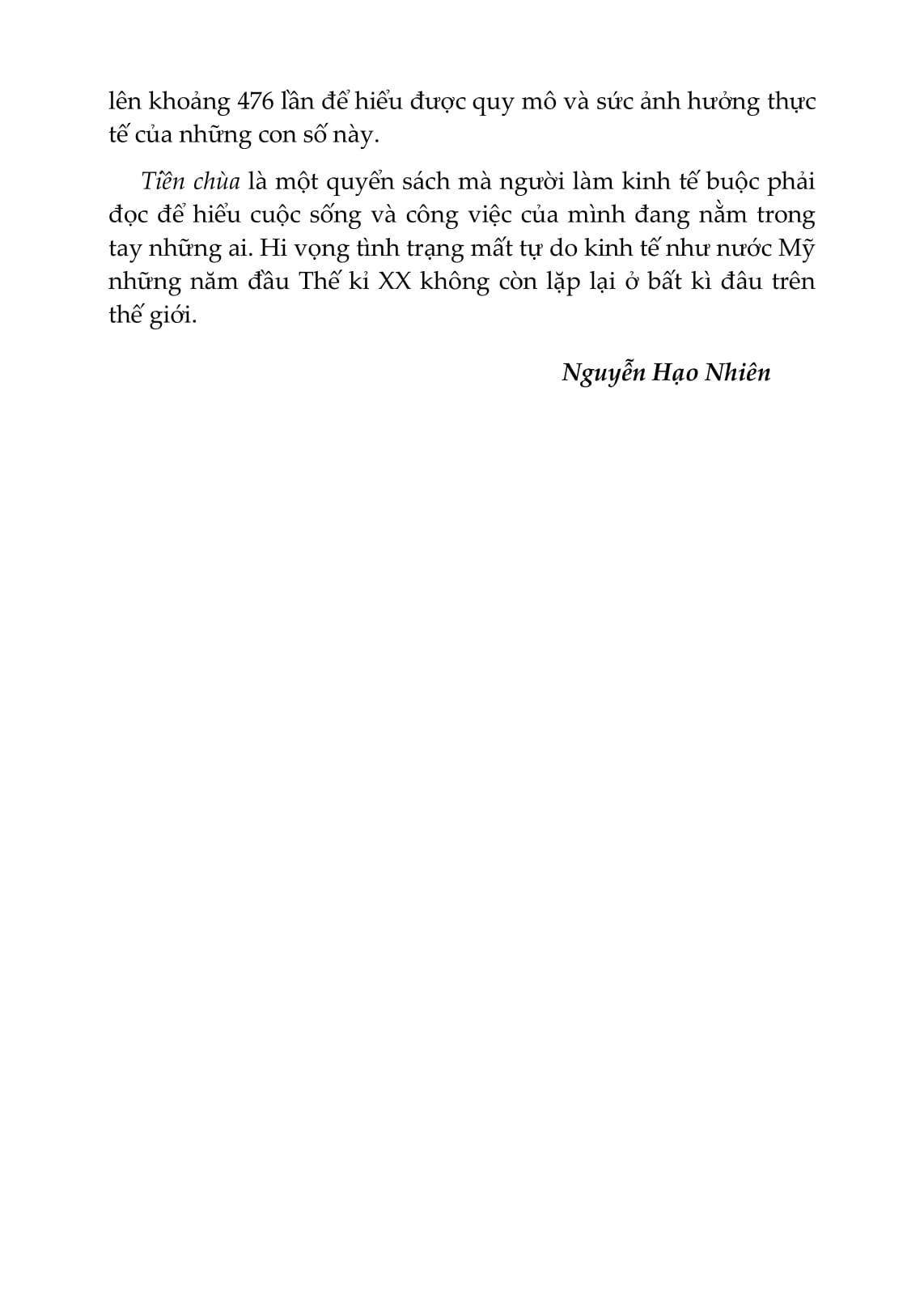 lên khoảng 476 lần để hiểu được quy mô và sức ảnh hưởng thực tế của những con số này.

Tiền chùa là một quyển sách mà người làm kinh tế buộc phải đọc để hiểu cuộc sống và công việc của mình đang nằm trong tay những ai. Hi vọng tình trạng mất tự do kinh tế như nước Mỹ những năm đầu Thế kỉ XX không còn lặp lại ở bất kì đâu trên thế giới.

Nguyễn Hạo Nhiên